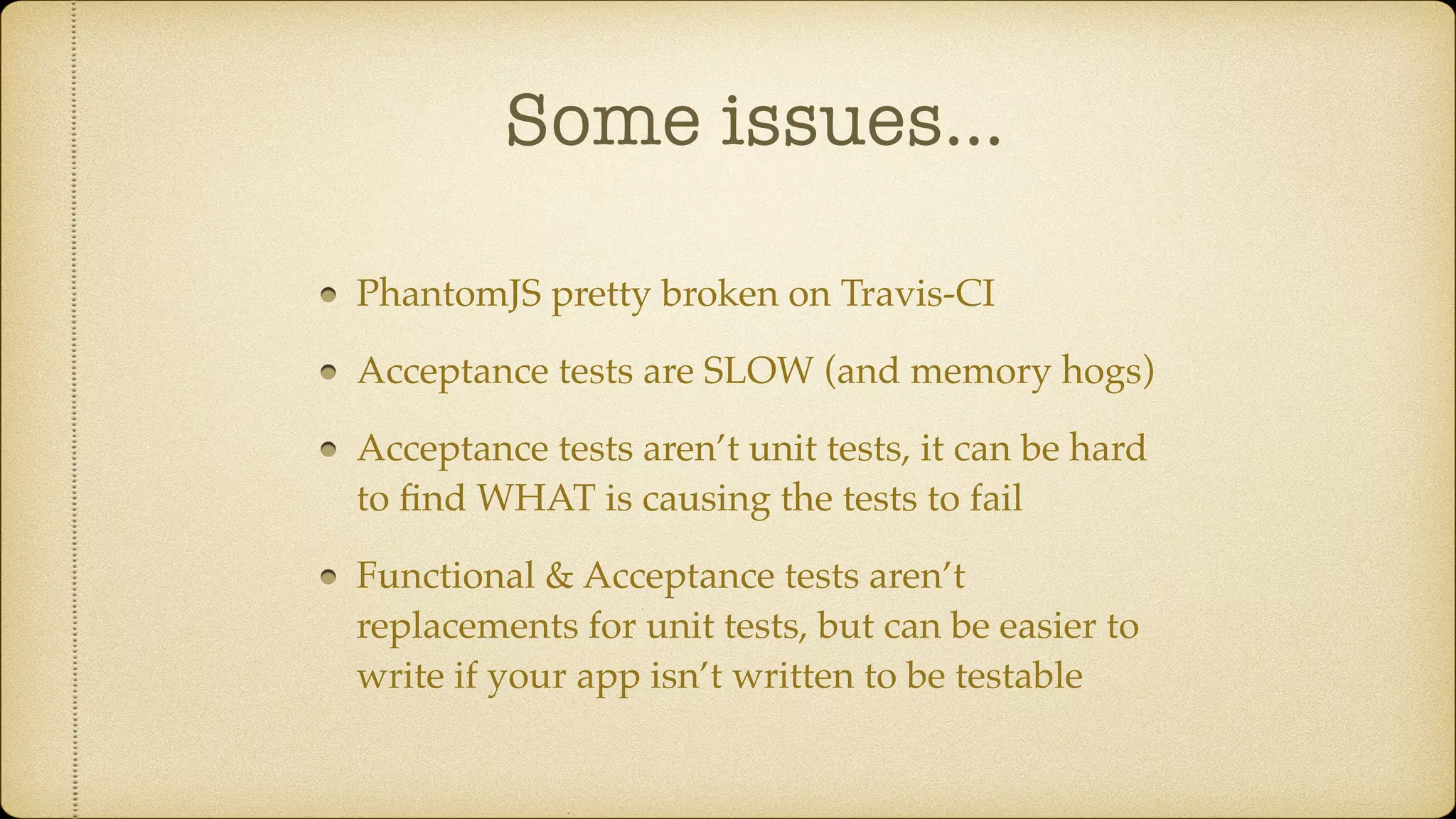 Some issues...

• PhantomJS pretty broken on Travis-CI
• Acceptance tests are SLOW (and memory hogs)
• Acceptance tests aren't unit tests, it can be hard to find WHAT is causing the tests to fail
• Functional & Acceptance tests aren't replacements for unit tests, but can be easier to write if your app isn't written to be testable